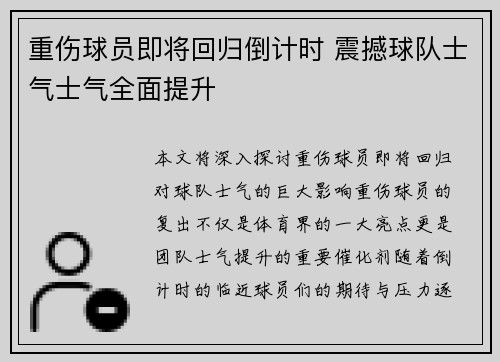 重伤球员即将回归倒计时 震撼球队士气士气全面提升

本文将深入探讨重伤球员即将回归对球队士气的巨大影响重伤球员的复出不仅是体育界的一大亮点更是团队士气提升的重要催化剂随着倒计时的临近球员们的期待与压力逐